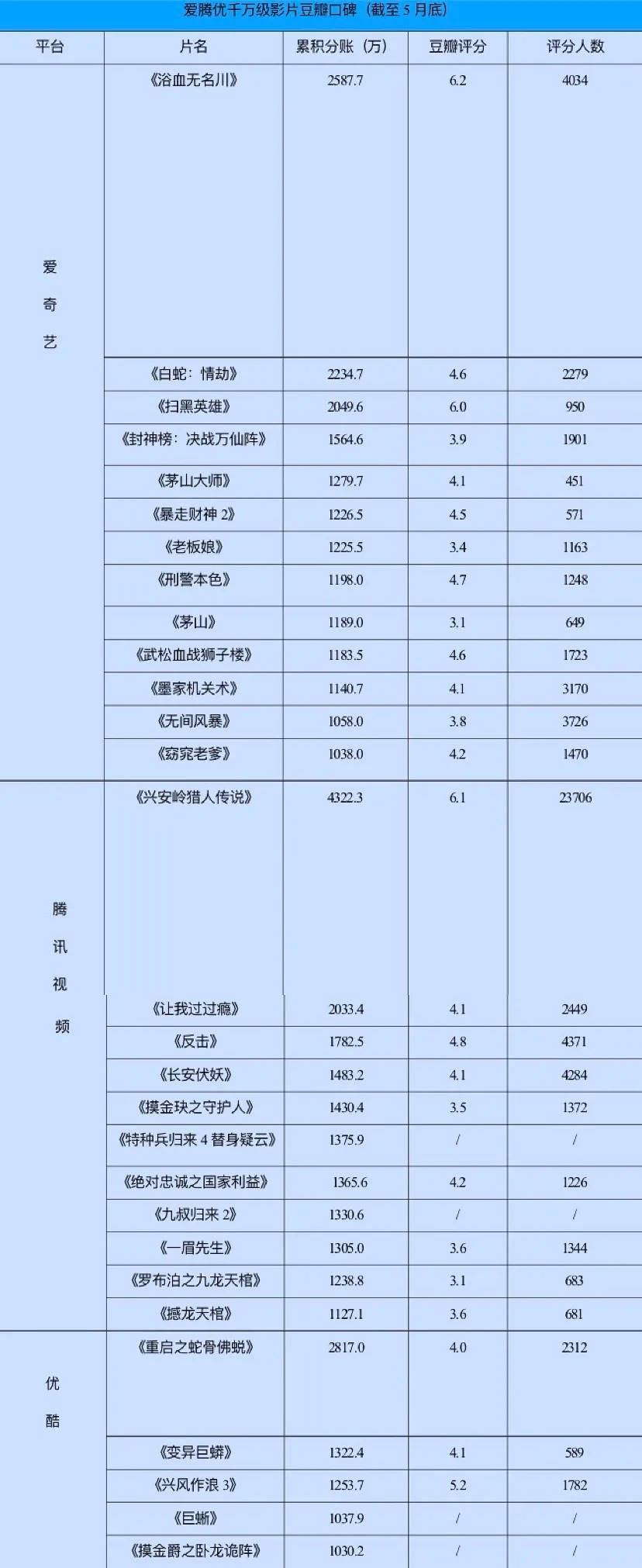 爱腾优千万级影片豆瓣口碑（截至 5 月底）

| 平台 | 片名 | 累积分账（万） | 豆瓣评分 | 评分人数 |
|---|---|---|---|---|
| 爱奇艺 | 《浴血无名川》 | 2587.7 | 6.2 | 4034 |
| | 《白蛇：情劫》 | 2234.7 | 4.6 | 2279 |
| | 《扫黑英雄》 | 2049.6 | 6.0 | 950 |
| | 《封神榜：决战万仙阵》 | 1564.6 | 3.9 | 1901 |
| | 《茅山大师》 | 1279.7 | 4.1 | 451 |
| | 《暴走财神 2》 | 1226.5 | 4.5 | 571 |
| | 《老板娘》 | 1225.5 | 3.4 | 1163 |
| | 《刑警本色》 | 1198.0 | 4.7 | 1248 |
| | 《茅山》 | 1189.0 | 3.1 | 649 |
| | 《武松血战狮子楼》 | 1183.5 | 4.6 | 1723 |
| | 《墨家机关术》 | 1140.7 | 4.1 | 3170 |
| | 《无间风暴》 | 1058.0 | 3.8 | 3726 |
| | 《窈窕老爹》 | 1038.0 | 4.2 | 1470 |
| 腾讯视频 | 《兴安岭猎人传说》 | 4322.3 | 6.1 | 23706 |
| | 《让我过过瘾》 | 2033.4 | 4.1 | 2449 |
| | 《反击》 | 1782.5 | 4.8 | 4371 |
| | 《长安伏妖》 | 1483.2 | 4.1 | 4284 |
| | 《摸金玦之守护人》 | 1430.4 | 3.5 | 1372 |
| | 《特种兵归来 4 替身疑云》 | 1375.9 | / | / |
| | 《绝对忠诚之国家利益》 | 1365.6 | 4.2 | 1226 |
| | 《九叔归来 2》 | 1330.6 | / | / |
| | 《一眉先生》 | 1305.0 | 3.6 | 1344 |
| | 《罗布泊之九龙天棺》 | 1238.8 | 3.1 | 683 |
| | 《撼龙天棺》 | 1127.1 | 3.6 | 681 |
| 优酷 | 《重启之蛇骨佛蜕》 | 2817.0 | 4.0 | 2312 |
| | 《变异巨蟒》 | 1322.4 | 4.1 | 589 |
| | 《兴风作浪 3》 | 1253.7 | 5.2 | 1782 |
| | 《巨蜥》 | 1037.9 | / | / |
| | 《摸金爵之卧龙诡阵》 | 1030.2 | / | / |